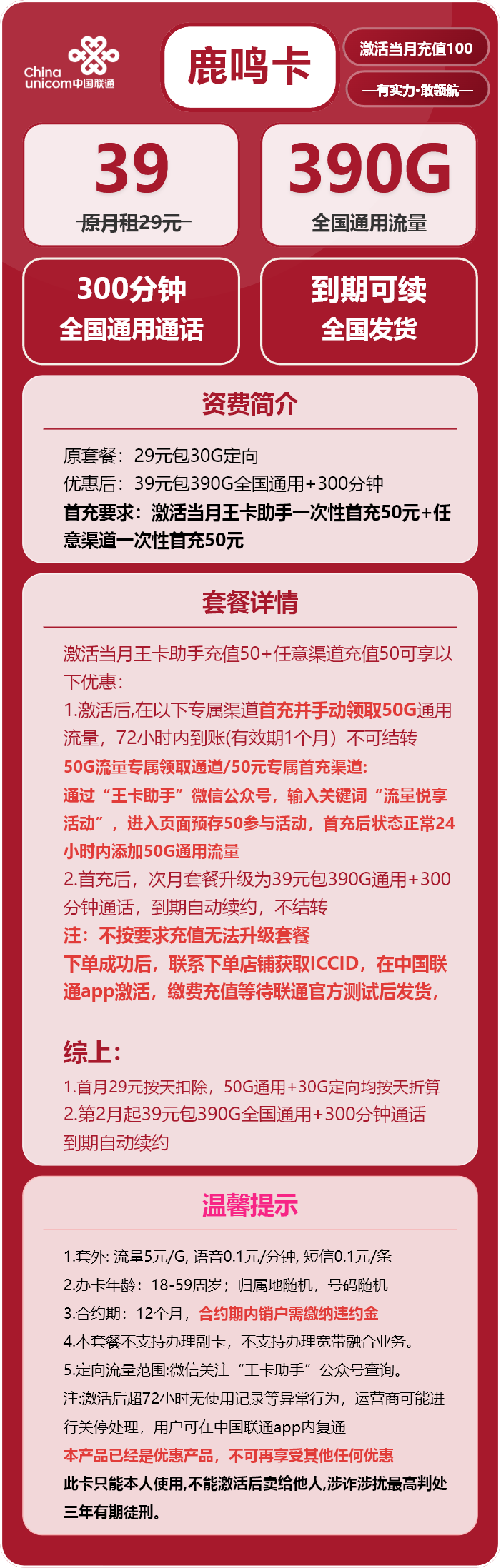 China unicom中国联通

鹿鸣卡

激活当月充值100

—有实力·敢领航—

39
原月租29元

390G
全国通用流量

300分钟
全国通用通话

到期可续
全国发货

资费简介

原套餐：29元包30G定向
优惠后：39元包390G全国通用+300分钟
首充要求：激活当月王卡助手一次性首充50元+任意渠道一次性首充50元

套餐详情

激活当月王卡助手充值50+任意渠道充值50可享以下优惠：
1.激活后,在以下专属渠道首充并手动领取50G通用流量，72小时内到账(有效期1个月）不可结转
50G流量专属领取通道/50元专属首充渠道:
通过“王卡助手”微信公众号，输入关键词“流量悦享活动”，进入页面预存50参与活动，首充后状态正常24小时内添加50G通用流量
2.首充后，次月套餐升级为39元包390G通用+300分钟通话，到期自动续约，不结转
注：不按要求充值无法升级套餐
下单成功后，联系下单店铺获取ICCID，在中国联通app激活，缴费充值等待联通官方测试后发货，

综上：
1.首月29元按天扣除，50G通用+30G定向均按天折算
2.第2月起39元包390G全国通用+300分钟通话到期自动续约

温馨提示

1.套外: 流量5元/G, 语音0.1元/分钟, 短信0.1元/条
2.办卡年龄：18-59周岁；归属地随机，号码随机
3.合约期：12个月，合约期内销户需缴纳违约金
4.本套餐不支持办理副卡，不支持办理宽带融合业务。
5.定向流量范围:微信关注“王卡助手”公众号查询。
注:激活后超72小时无使用记录等异常行为，运营商可能进行关停处理，用户可在中国联通app内复通
本产品已经是优惠产品，不可再享受其他任何优惠
此卡只能本人使用,不能激活后卖给他人,涉诈涉扰最高判处三年有期徒刑。